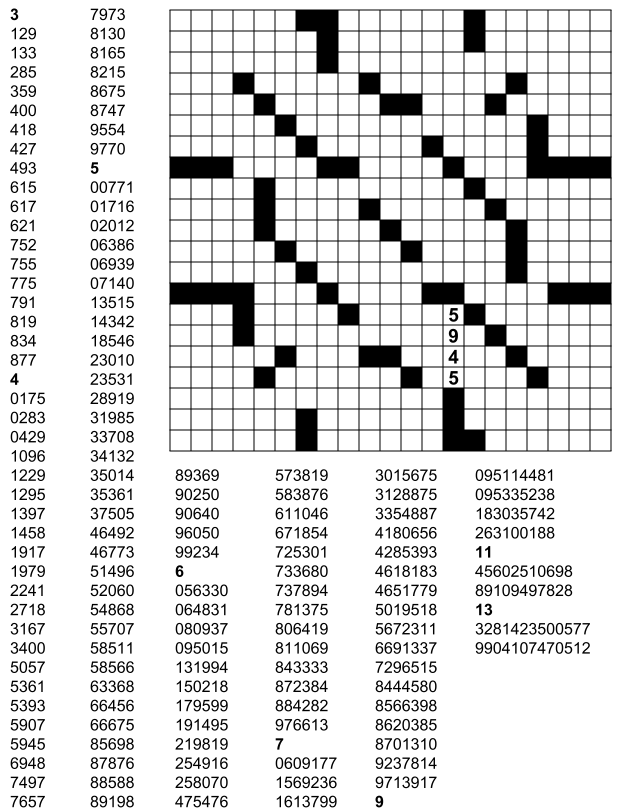 3
129
133
285
359
400
418
427
493
615
617
621
752
755
775
791
819
834
877
4
0175
0283
0429
1096
1229
1295
1397
1458
1917
1979
2241
2718
3167
3400
5057
5361
5393
5907
5945
6948
7497
7657

7973
8130
8165
8215
8675
8747
9554
9770
5
00771
01716
02012
06386
06939
07140
13515
14342
18546
23010
23531
28919
31985
33708
34132
35014
35361
37505
46492
46773
51496
52060
54868
55707
58511
58566
63368
66456
66675
85698
87876
88588
89198

5
9
4
5

89369
90250
90640
96050
99234
6
056330
064831
080937
095015
131994
150218
179599
191495
219819
254916
258070
475476

573819
583876
611046
671854
725301
733680
737894
781375
806419
811069
843333
872384
884282
976613
7
0609177
1569236
1613799

3015675
3128875
3354887
4180656
4285393
4618183
4651779
5019518
5672311
6691337
7296515
8444580
8566398
8620385
8701310
9237814
9713917
9

095114481
095335238
183035742
263100188
11
45602510698
89109497828
13
3281423500577
9904107470512